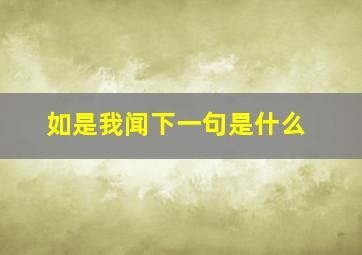 如是我闻下一句是什么